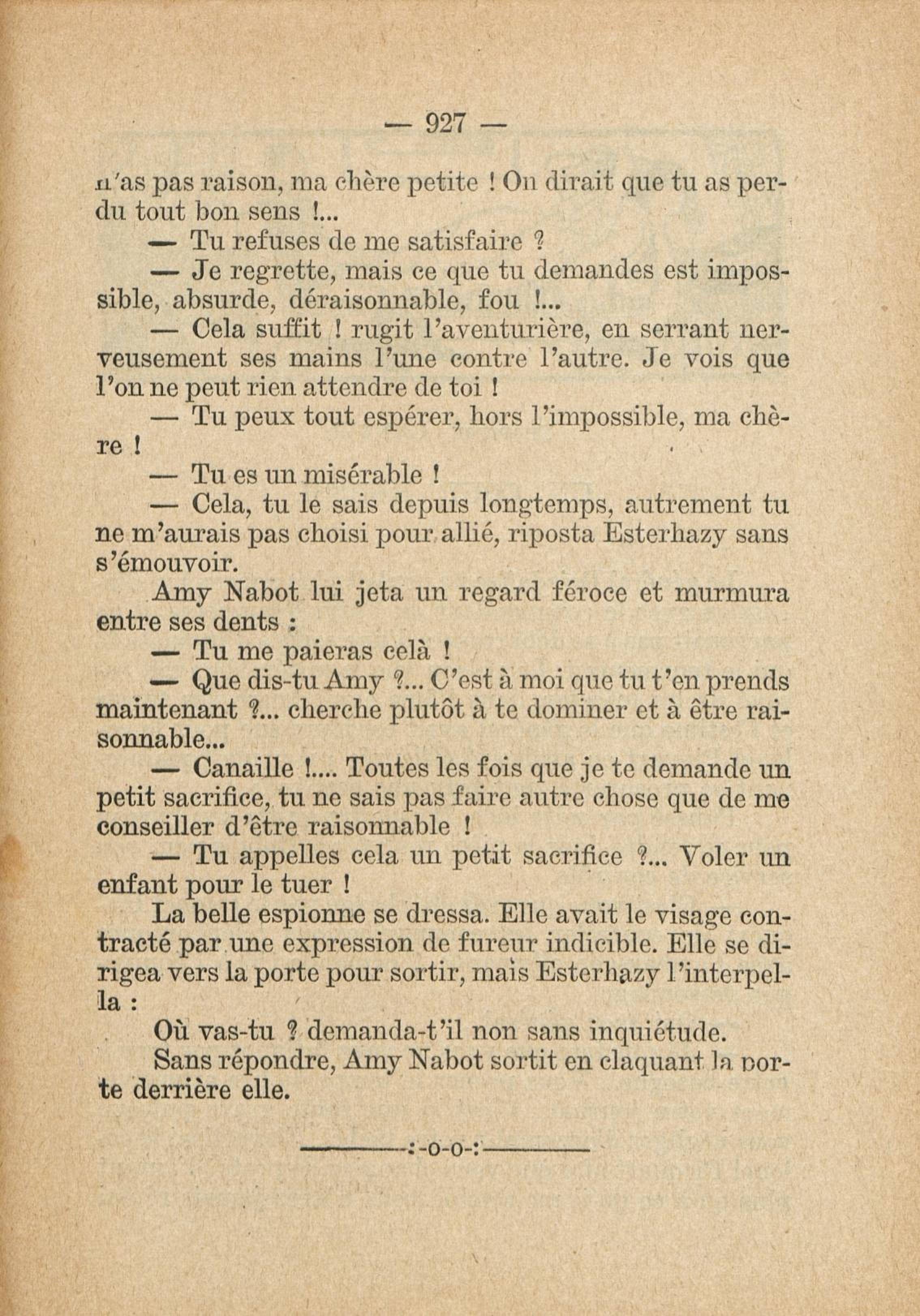 — 927 —

n'as pas raison, ma chère petite ! On dirait que tu as perdu tout bon sens !...

— Tu refuses de me satisfaire ?

— Je regrette, mais ce que tu demandes est impossible, absurde, déraisonnable, fou !...

— Cela suffit ! rugit l'aventurière, en serrant nerveusement ses mains l'une contre l'autre. Je vois que l'on ne peut rien attendre de toi !

— Tu peux tout espérer, hors l'impossible, ma chère !

— Tu es un misérable !

— Cela, tu le sais depuis longtemps, autrement tu ne m'aurais pas choisi pour allié, riposta Esterhazy sans s'émouvoir.

Amy Nabot lui jeta un regard féroce et murmura entre ses dents :

— Tu me paieras celà !

— Que dis-tu Amy ?... C'est à moi que tu t'en prends maintenant ?... cherche plutôt à te dominer et à être raisonnable...

— Canaille !.... Toutes les fois que je te demande un petit sacrifice, tu ne sais pas faire autre chose que de me conseiller d'être raisonnable !

— Tu appelles cela un petit sacrifice ?... Voler un enfant pour le tuer !

La belle espionne se dressa. Elle avait le visage contracté par une expression de fureur indicible. Elle se dirigea vers la porte pour sortir, mais Esterhazy l'interpella :

Où vas-tu ? demanda-t'il non sans inquiétude.

Sans répondre, Amy Nabot sortit en claquant la porte derrière elle.

:-o-o-: